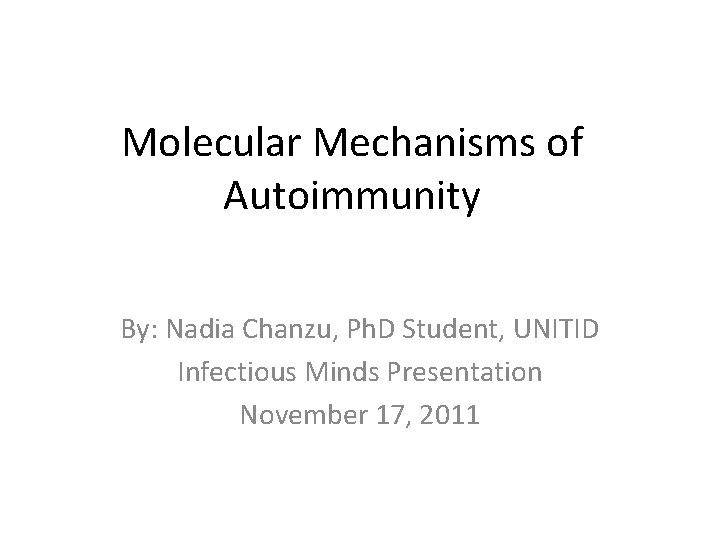 Molecular Mechanisms of Autoimmunity

By: Nadia Chanzu, PhD Student, UNITID
Infectious Minds Presentation
November 17, 2011